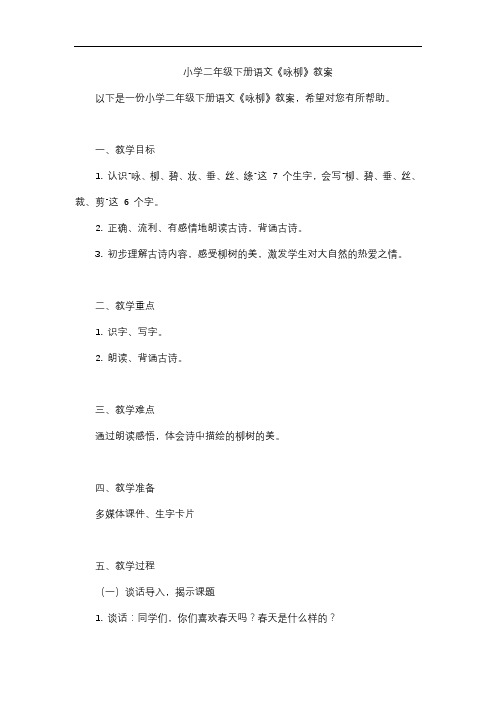 小学二年级下册语文《咏柳》教案

以下是一份小学二年级下册语文《咏柳》教案，希望对您有所帮助。

一、教学目标

1. 认识"咏、柳、碧、妆、垂、丝、绦"这 7 个生字，会写"柳、碧、垂、丝、裁、剪"这 6 个字。

2. 正确、流利、有感情地朗读古诗，背诵古诗。

3. 初步理解古诗内容，感受柳树的美，激发学生对大自然的热爱之情。

二、教学重点

1. 识字、写字。

2. 朗读、背诵古诗。

三、教学难点

通过朗读感悟，体会诗中描绘的柳树的美。

四、教学准备

多媒体课件、生字卡片

五、教学过程

（一）谈话导入，揭示课题

1. 谈话：同学们，你们喜欢春天吗？春天是什么样的？